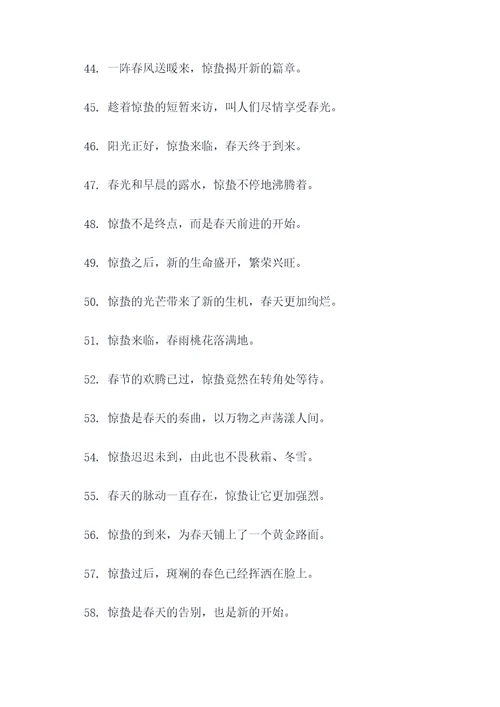 44. 一阵春风送暖来，惊蛰揭开新的篇章。

45. 趁着惊蛰的短暂来访，叫人们尽情享受春光。

46. 阳光正好，惊蛰来临，春天终于到来。

47. 春光和早晨的露水，惊蛰不停地沸腾着。

48. 惊蛰不是终点，而是春天前进的开始。

49. 惊蛰之后，新的生命盛开，繁荣兴旺。

50. 惊蛰的光芒带来了新的生机，春天更加绚烂。

51. 惊蛰来临，春雨桃花落满地。

52. 春节的欢腾已过，惊蛰竟然在转角处等待。

53. 惊蛰是春天的奏曲，以万物之声荡漾人间。

54. 惊蛰迟迟未到，由此也不畏秋霜、冬雪。

55. 春天的脉动一直存在，惊蛰让它更加强烈。

56. 惊蛰的到来，为春天铺上了一个黄金路面。

57. 惊蛰过后，斑斓的春色已经挥洒在脸上。

58. 惊蛰是春天的告别，也是新的开始。